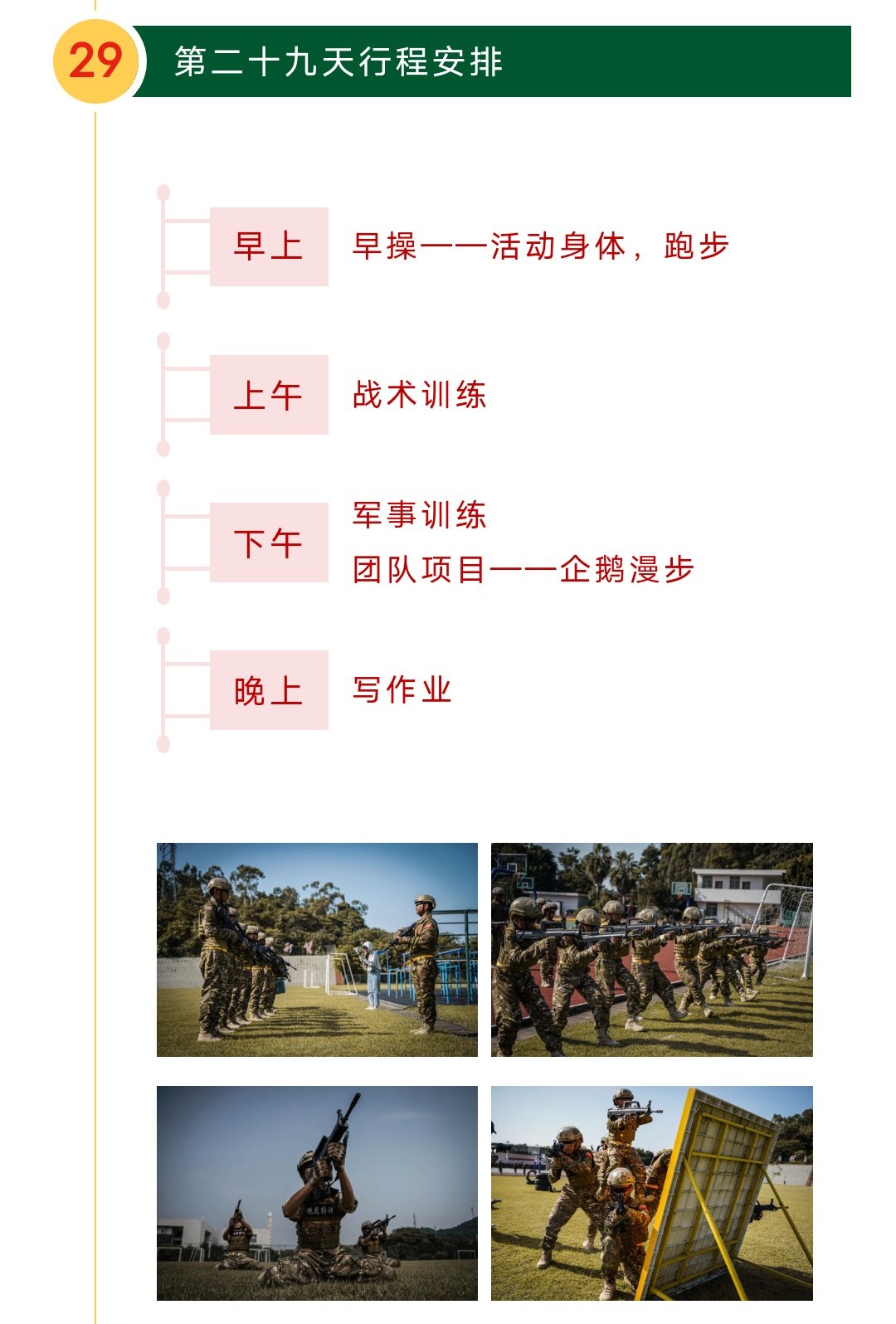 29 第二十九天行程安排

早上 早操——活动身体，跑步

上午 战术训练

下午 军事训练
团队项目——企鹅漫步

晚上 写作业